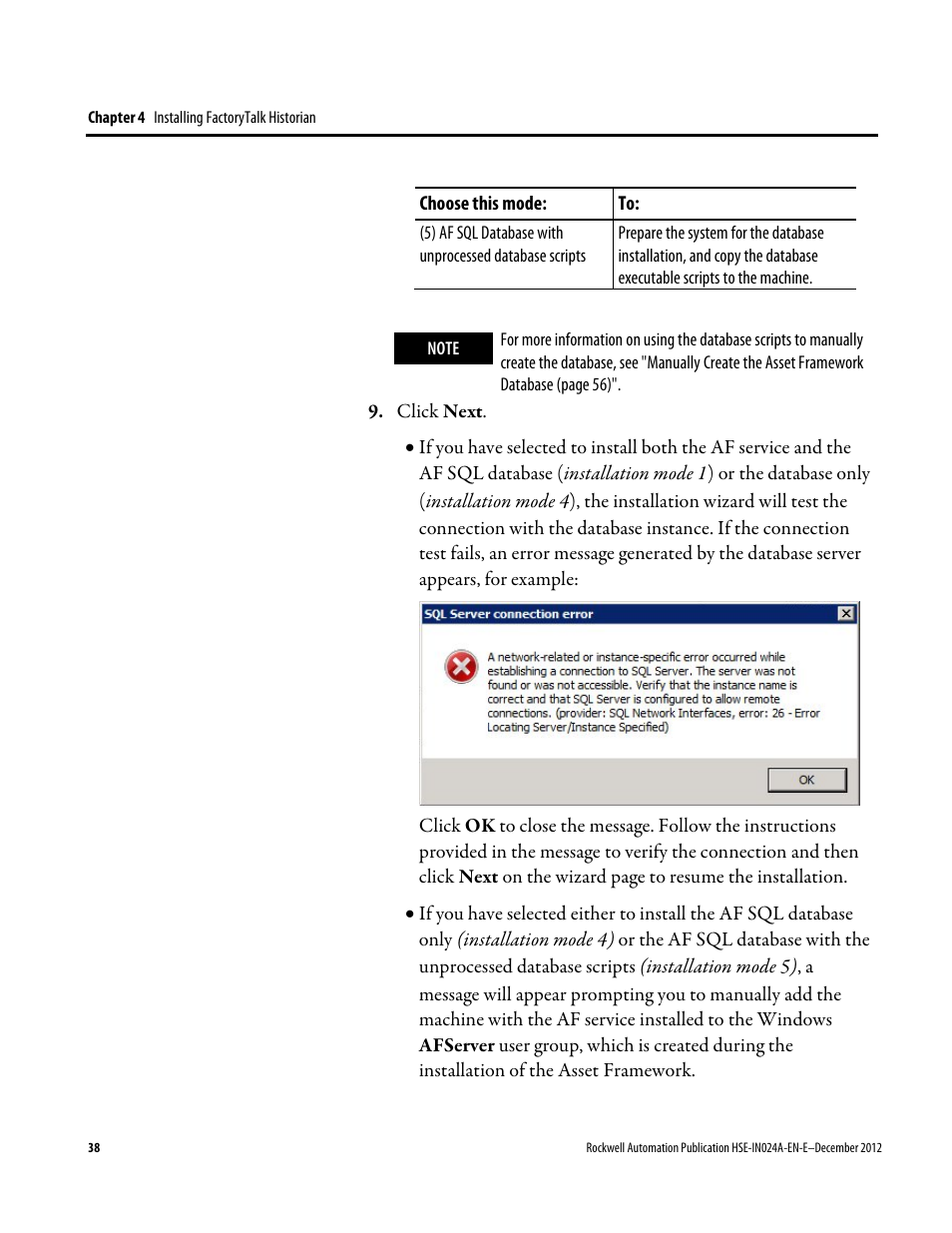 Chapter 4 Installing FactoryTalk Historian

| Choose this mode: | To: |
|---|---|
| (5) AF SQL Database with unprocessed database scripts | Prepare the system for the database installation, and copy the database executable scripts to the machine. |

NOTE For more information on using the database scripts to manually create the database, see "Manually Create the Asset Framework Database (page 56)".

9. Click Next.

• If you have selected to install both the AF service and the AF SQL database (installation mode 1) or the database only (installation mode 4), the installation wizard will test the connection with the database instance. If the connection test fails, an error message generated by the database server appears, for example:

SQL Server connection error

A network-related or instance-specific error occurred while establishing a connection to SQL Server. The server was not found or was not accessible. Verify that the instance name is correct and that SQL Server is configured to allow remote connections. (provider: SQL Network Interfaces, error: 26 - Error Locating Server/Instance Specified)

OK

Click OK to close the message. Follow the instructions provided in the message to verify the connection and then click Next on the wizard page to resume the installation.

• If you have selected either to install the AF SQL database only (installation mode 4) or the AF SQL database with the unprocessed database scripts (installation mode 5), a message will appear prompting you to manually add the machine with the AF service installed to the Windows AFServer user group, which is created during the installation of the Asset Framework.

38

Rockwell Automation Publication HSE-IN024A-EN-E–December 2012